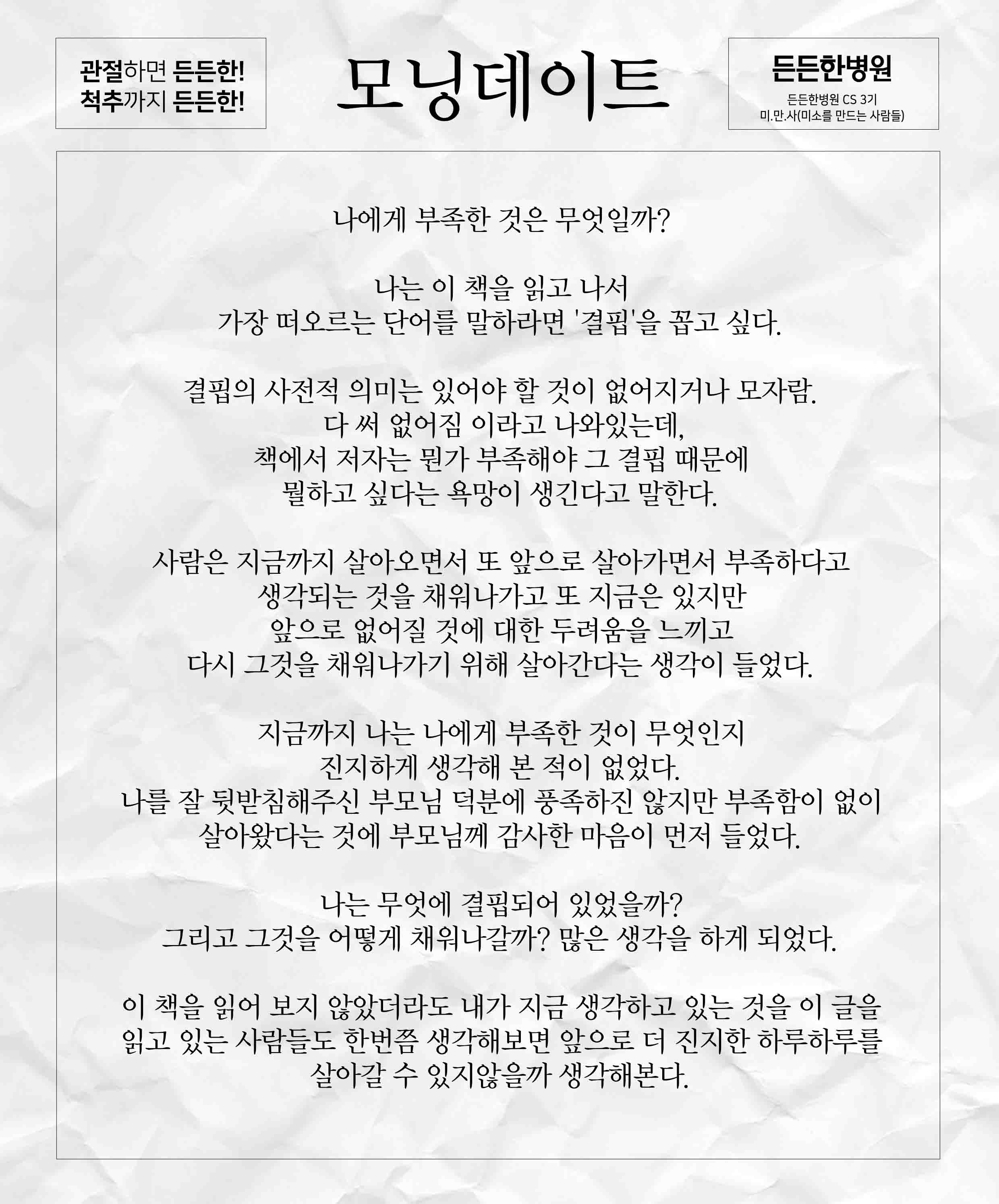 관절하면 든든한!
척추까지 든든한!

모닝데이트

든든한병원
든든한병원 CS 3기
미.만.사(미소를 만드는 사람들)

나에게 부족한 것은 무엇일까?

나는 이 책을 읽고 나서
가장 떠오르는 단어를 말하라면 '결핍'을 꼽고 싶다.

결핍의 사전적 의미는 있어야 할 것이 없어지거나 모자람.
다 써 없어짐 이라고 나와있는데,
책에서 저자는 뭔가 부족해야 그 결핍 때문에
뭘하고 싶다는 욕망이 생긴다고 말한다.

사람은 지금까지 살아오면서 또 앞으로 살아가면서 부족하다고
생각되는 것을 채워나가고 또 지금은 있지만
앞으로 없어질 것에 대한 두려움을 느끼고
다시 그것을 채워나가기 위해 살아간다는 생각이 들었다.

지금까지 나는 나에게 부족한 것이 무엇인지
진지하게 생각해 본 적이 없었다.
나를 잘 뒷받침해주신 부모님 덕분에 풍족하진 않지만 부족함이 없이
살아왔다는 것에 부모님께 감사한 마음이 먼저 들었다.

나는 무엇에 결핍되어 있었을까?
그리고 그것을 어떻게 채워나갈까? 많은 생각을 하게 되었다.

이 책을 읽어 보지 않았더라도 내가 지금 생각하고 있는 것을 이 글을
읽고 있는 사람들도 한번쯤 생각해보면 앞으로 더 진지한 하루하루를
살아갈 수 있지않을까 생각해본다.